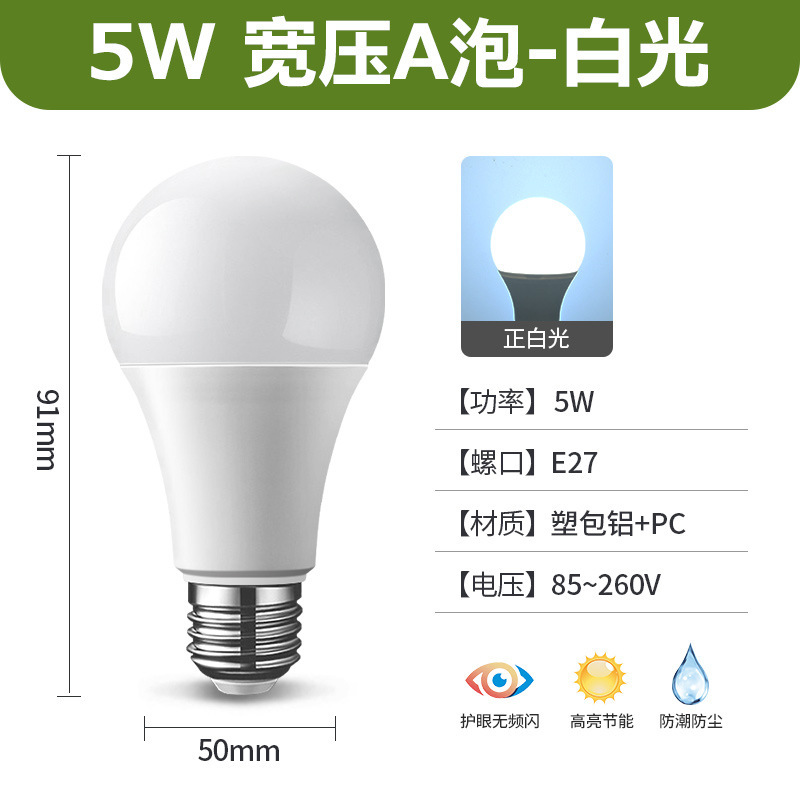 5W 宽压A泡-白光

91mm

50mm

正白光

【功率】5W

【螺口】E27

【材质】塑包铝+PC

【电压】85~260V

护眼无频闪

高亮节能

防潮防尘